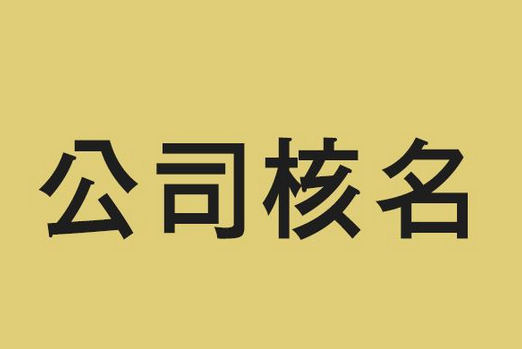 公司核名